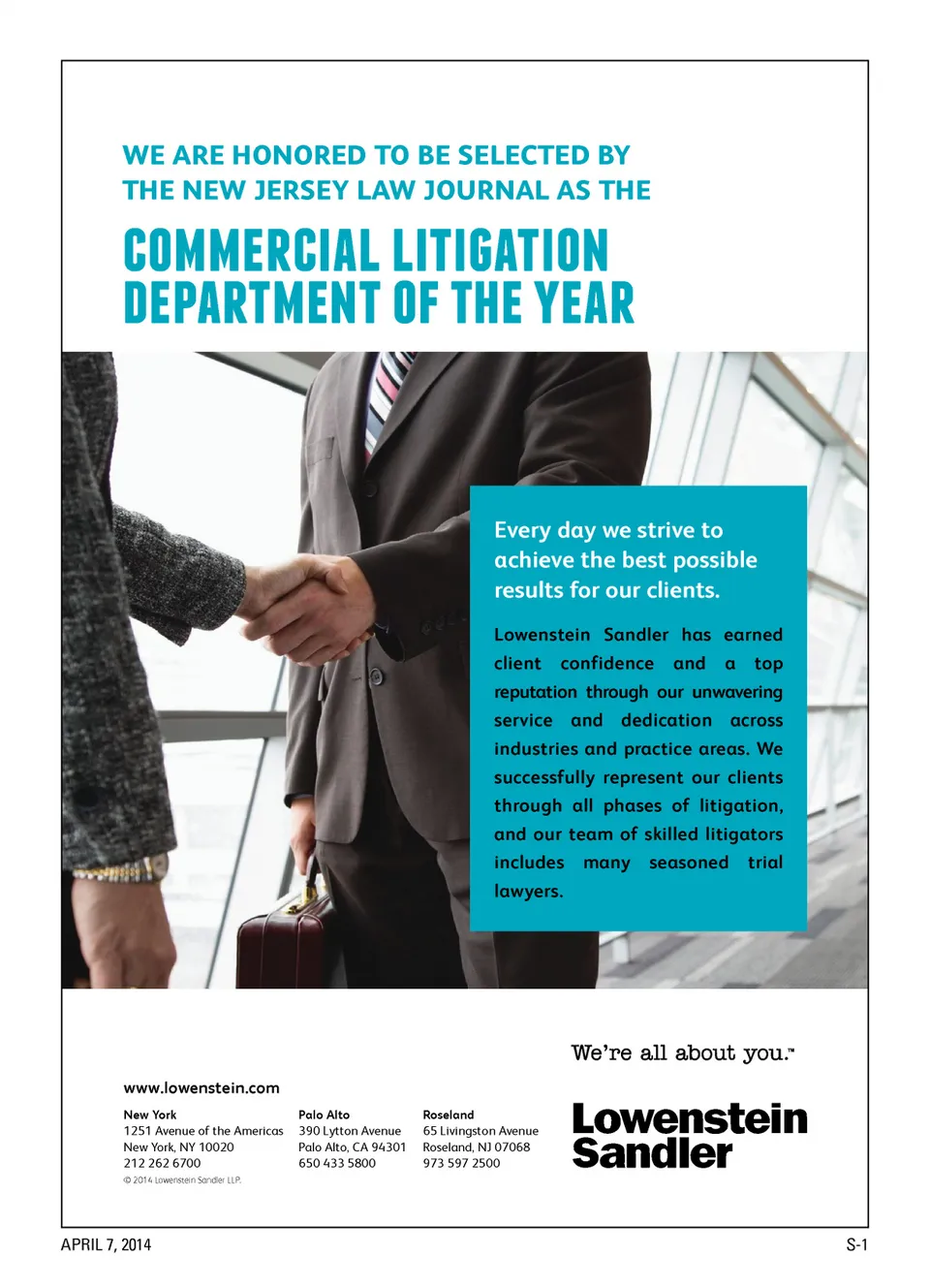 WE ARE HONORED TO BE SELECTED BY THE NEW JERSEY LAW JOURNAL AS THE

COMMERCIAL LITIGATION DEPARTMENT OF THE YEAR

Every day we strive to achieve the best possible results for our clients.

Lowenstein Sandler has earned client confidence and a top reputation through our unwavering service and dedication across industries and practice areas. We successfully represent our clients through all phases of litigation, and our team of skilled litigators includes many seasoned trial lawyers.

We're all about you.™

www.lowenstein.com

New York
1251 Avenue of the Americas
New York, NY 10020
212 262 6700

Palo Alto
390 Lytton Avenue
Palo Alto, CA 94301
650 433 5800

Roseland
65 Livingston Avenue
Roseland, NJ 07068
973 597 2500

© 2014 Lowenstein Sandler LLP.

Lowenstein Sandler

APRIL 7, 2014

S-1